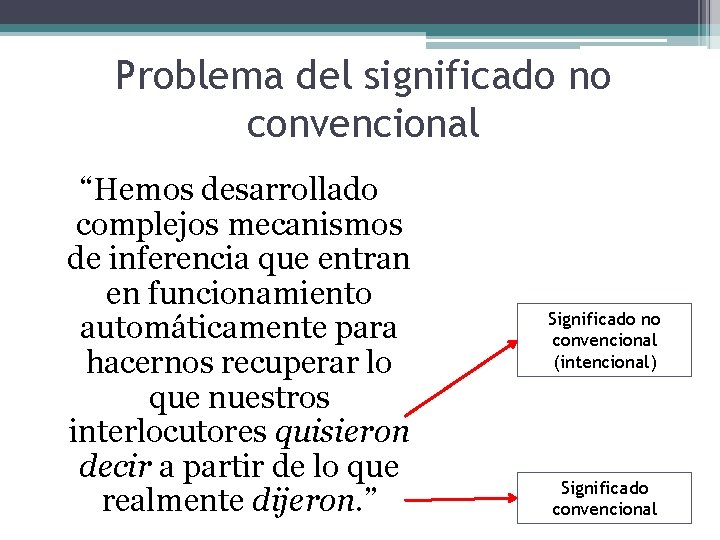 Problema del significado no convencional

“Hemos desarrollado complejos mecanismos de inferencia que entran en funcionamiento automáticamente para hacernos recuperar lo que nuestros interlocutores quisieron decir a partir de lo que realmente dijeron.”

Significado no convencional (intencional)

Significado convencional